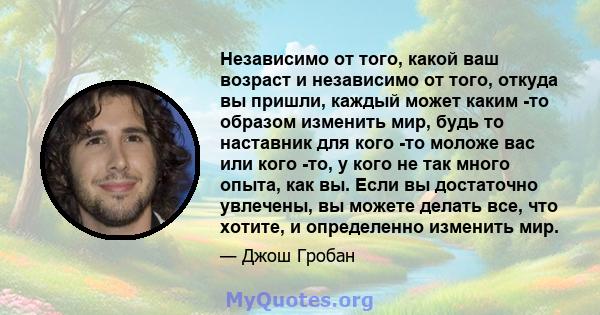 Независимо от того, какой ваш возраст и независимо от того, откуда вы пришли, каждый может каким -то образом изменить мир, будь то наставник для кого -то моложе вас или кого -то, у кого не так много опыта, как вы. Если вы достаточно увлечены, вы можете делать все, что хотите, и определенно изменить мир.

— Джош Гробан

MyQuotes.org